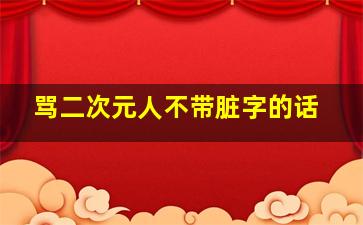 骂二次元人不带脏字的话